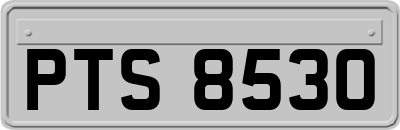 PTS 8530